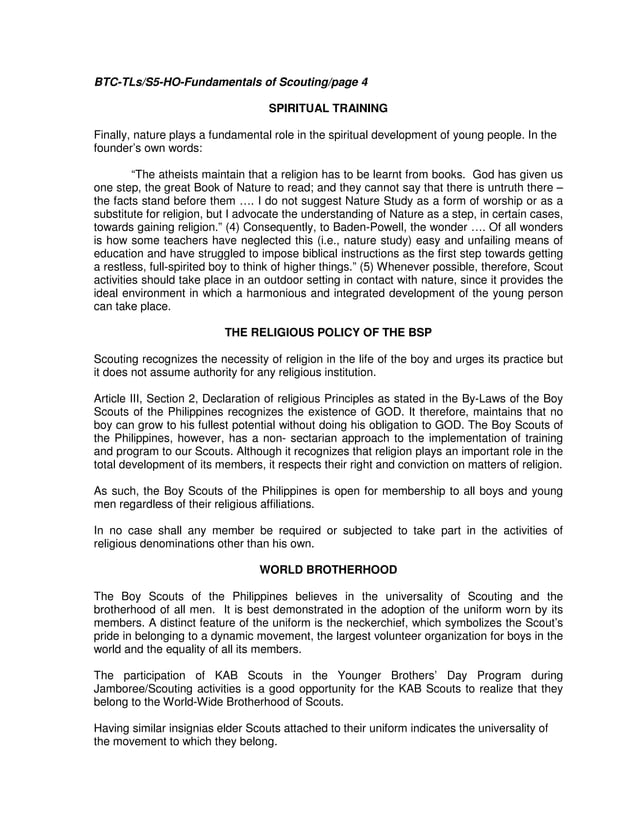 BTC-TLs/S5-HO-Fundamentals of Scouting/page 4

SPIRITUAL TRAINING

Finally, nature plays a fundamental role in the spiritual development of young people. In the founder's own words:

"The atheists maintain that a religion has to be learnt from books. God has given us one step, the great Book of Nature to read; and they cannot say that there is untruth there – the facts stand before them …. I do not suggest Nature Study as a form of worship or as a substitute for religion, but I advocate the understanding of Nature as a step, in certain cases, towards gaining religion." (4) Consequently, to Baden-Powell, the wonder …. Of all wonders is how some teachers have neglected this (i.e., nature study) easy and unfailing means of education and have struggled to impose biblical instructions as the first step towards getting a restless, full-spirited boy to think of higher things." (5) Whenever possible, therefore, Scout activities should take place in an outdoor setting in contact with nature, since it provides the ideal environment in which a harmonious and integrated development of the young person can take place.

THE RELIGIOUS POLICY OF THE BSP

Scouting recognizes the necessity of religion in the life of the boy and urges its practice but it does not assume authority for any religious institution.

Article III, Section 2, Declaration of religious Principles as stated in the By-Laws of the Boy Scouts of the Philippines recognizes the existence of GOD. It therefore, maintains that no boy can grow to his fullest potential without doing his obligation to GOD. The Boy Scouts of the Philippines, however, has a non- sectarian approach to the implementation of training and program to our Scouts. Although it recognizes that religion plays an important role in the total development of its members, it respects their right and conviction on matters of religion.

As such, the Boy Scouts of the Philippines is open for membership to all boys and young men regardless of their religious affiliations.

In no case shall any member be required or subjected to take part in the activities of religious denominations other than his own.

WORLD BROTHERHOOD

The Boy Scouts of the Philippines believes in the universality of Scouting and the brotherhood of all men. It is best demonstrated in the adoption of the uniform worn by its members. A distinct feature of the uniform is the neckerchief, which symbolizes the Scout's pride in belonging to a dynamic movement, the largest volunteer organization for boys in the world and the equality of all its members.

The participation of KAB Scouts in the Younger Brothers' Day Program during Jamboree/Scouting activities is a good opportunity for the KAB Scouts to realize that they belong to the World-Wide Brotherhood of Scouts.

Having similar insignias elder Scouts attached to their uniform indicates the universality of the movement to which they belong.